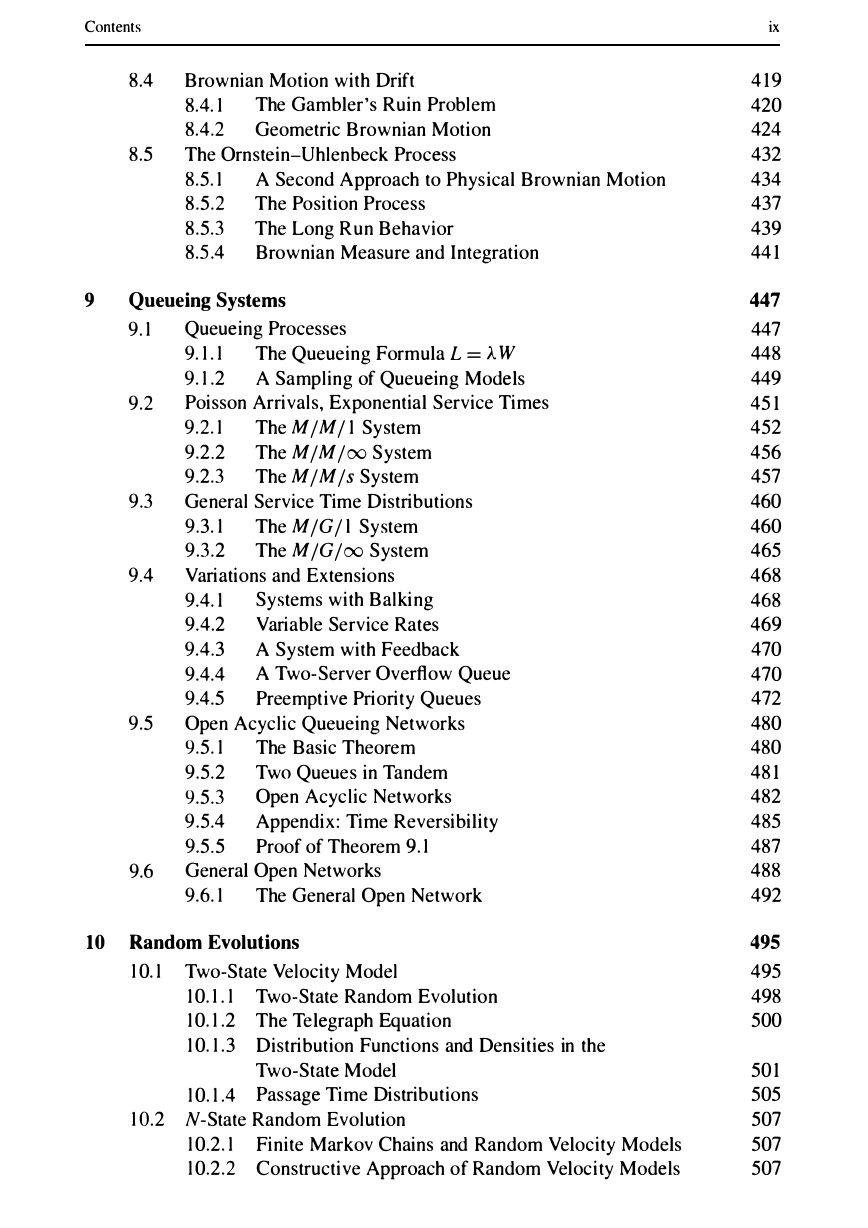 Contents ix

8.4 Brownian Motion with Drift 419
8.4.1 The Gambler's Ruin Problem 420
8.4.2 Geometric Brownian Motion 424
8.5 The Ornstein–Uhlenbeck Process 432
8.5.1 A Second Approach to Physical Brownian Motion 434
8.5.2 The Position Process 437
8.5.3 The Long Run Behavior 439
8.5.4 Brownian Measure and Integration 441

9 Queueing Systems 447
9.1 Queueing Processes 447
9.1.1 The Queueing Formula $L = \lambda W$ 448
9.1.2 A Sampling of Queueing Models 449
9.2 Poisson Arrivals, Exponential Service Times 451
9.2.1 The $M/M/1$ System 452
9.2.2 The $M/M/\infty$ System 456
9.2.3 The $M/M/s$ System 457
9.3 General Service Time Distributions 460
9.3.1 The $M/G/1$ System 460
9.3.2 The $M/G/\infty$ System 465
9.4 Variations and Extensions 468
9.4.1 Systems with Balking 468
9.4.2 Variable Service Rates 469
9.4.3 A System with Feedback 470
9.4.4 A Two-Server Overflow Queue 470
9.4.5 Preemptive Priority Queues 472
9.5 Open Acyclic Queueing Networks 480
9.5.1 The Basic Theorem 480
9.5.2 Two Queues in Tandem 481
9.5.3 Open Acyclic Networks 482
9.5.4 Appendix: Time Reversibility 485
9.5.5 Proof of Theorem 9.1 487
9.6 General Open Networks 488
9.6.1 The General Open Network 492

10 Random Evolutions 495
10.1 Two-State Velocity Model 495
10.1.1 Two-State Random Evolution 498
10.1.2 The Telegraph Equation 500
10.1.3 Distribution Functions and Densities in the Two-State Model 501
10.1.4 Passage Time Distributions 505
10.2 $N$-State Random Evolution 507
10.2.1 Finite Markov Chains and Random Velocity Models 507
10.2.2 Constructive Approach of Random Velocity Models 507